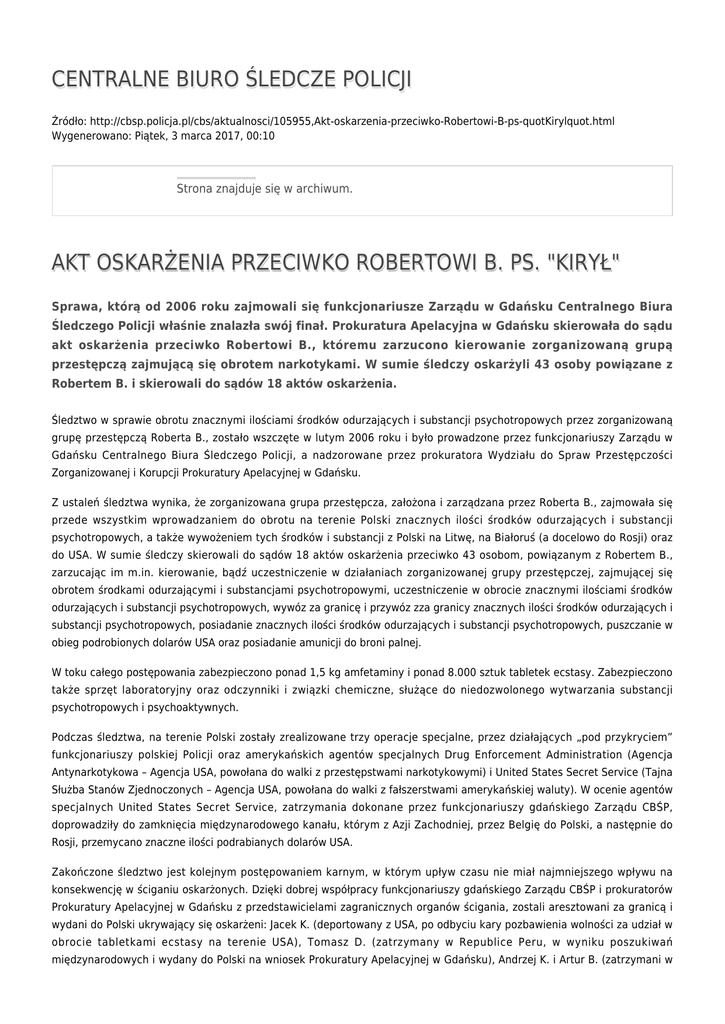 CENTRALNE BIURO ŚLEDCZE POLICJI

Źródło: http://cbsp.policja.pl/cbs/aktualnosci/105955,Akt-oskarzenia-przeciwko-Robertowi-B-ps-quotKirylquot.html
Wygenerowano: Piątek, 3 marca 2017, 00:10

Strona znajduje się w archiwum.

AKT OSKARŻENIA PRZECIWKO ROBERTOWI B. PS. "KIRYŁ"

Sprawa, którą od 2006 roku zajmowali się funkcjonariusze Zarządu w Gdańsku Centralnego Biura Śledczego Policji właśnie znalazła swój finał. Prokuratura Apelacyjna w Gdańsku skierowała do sądu akt oskarżenia przeciwko Robertowi B., któremu zarzucono kierowanie zorganizowaną grupą przestępczą zajmującą się obrotem narkotykami. W sumie śledczy oskarżyli 43 osoby powiązane z Robertem B. i skierowali do sądów 18 aktów oskarżenia.

Śledztwo w sprawie obrotu znacznymi ilościami środków odurzających i substancji psychotropowych przez zorganizowaną grupę przestępczą Roberta B., zostało wszczęte w lutym 2006 roku i było prowadzone przez funkcjonariuszy Zarządu w Gdańsku Centralnego Biura Śledczego Policji, a nadzorowane przez prokuratora Wydziału do Spraw Przestępczości Zorganizowanej i Korupcji Prokuratury Apelacyjnej w Gdańsku.

Z ustaleń śledztwa wynika, że zorganizowana grupa przestępcza, założona i zarządzana przez Roberta B., zajmowała się przede wszystkim wprowadzaniem do obrotu na terenie Polski znacznych ilości środków odurzających i substancji psychotropowych, a także wywożeniem tych środków i substancji z Polski na Litwę, na Białoruś (a docelowo do Rosji) oraz do USA. W sumie śledczy skierowali do sądów 18 aktów oskarżenia przeciwko 43 osobom, powiązanym z Robertem B., zarzucając im m.in. kierowanie, bądź uczestniczenie w działaniach zorganizowanej grupy przestępczej, zajmującej się obrotem środkami odurzającymi i substancjami psychotropowymi, uczestniczenie w obrocie znacznymi ilościami środków odurzających i substancji psychotropowych, wywóz za granicę i przywóz zza granicy znacznych ilości środków odurzających i substancji psychotropowych, posiadanie znacznych ilości środków odurzających i substancji psychotropowych, puszczanie w obieg podrobionych dolarów USA oraz posiadanie amunicji do broni palnej.

W toku całego postępowania zabezpieczono ponad 1,5 kg amfetaminy i ponad 8.000 sztuk tabletek ecstasy. Zabezpieczono także sprzęt laboratoryjny oraz odczynniki i związki chemiczne, służące do niedozwolonego wytwarzania substancji psychotropowych i psychoaktywnych.

Podczas śledztwa, na terenie Polski zostały zrealizowane trzy operacje specjalne, przez działających „pod przykryciem" funkcjonariuszy polskiej Policji oraz amerykańskich agentów specjalnych Drug Enforcement Administration (Agencja Antynarkotykowa – Agencja USA, powołana do walki z przestępstwami narkotykowymi) i United States Secret Service (Tajna Służba Stanów Zjednoczonych – Agencja USA, powołana do walki z fałszerstwami amerykańskiej waluty). W ocenie agentów specjalnych United States Secret Service, zatrzymania dokonane przez funkcjonariuszy gdańskiego Zarządu CBŚP, doprowadziły do zamknięcia międzynarodowego kanału, którym z Azji Zachodniej, przez Belgię do Polski, a następnie do Rosji, przemycano znaczne ilości podrabianych dolarów USA.

Zakończone śledztwo jest kolejnym postępowaniem karnym, w którym upływ czasu nie miał najmniejszego wpływu na konsekwencję w ściganiu oskarżonych. Dzięki dobrej współpracy funkcjonariuszy gdańskiego Zarządu CBŚP i prokuratorów Prokuratury Apelacyjnej w Gdańsku z przedstawicielami zagranicznych organów ścigania, zostali aresztowani za granicą i wydani do Polski ukrywający się oskarżeni: Jacek K. (deportowany z USA, po odbyciu kary pozbawienia wolności za udział w obrocie tabletkami ecstasy na terenie USA), Tomasz D. (zatrzymany w Republice Peru, w wyniku poszukiwań międzynarodowych i wydany do Polski na wniosek Prokuratury Apelacyjnej w Gdańsku), Andrzej K. i Artur B. (zatrzymani w